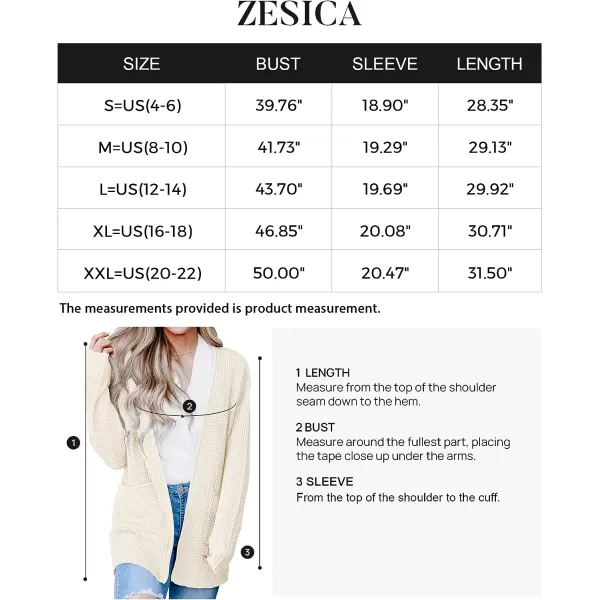 ZESICA

| SIZE | BUST | SLEEVE | LENGTH |
|---|---|---|---|
| S=US(4-6) | 39.76" | 18.90" | 28.35" |
| M=US(8-10) | 41.73" | 19.29" | 29.13" |
| L=US(12-14) | 43.70" | 19.69" | 29.92" |
| XL=US(16-18) | 46.85" | 20.08" | 30.71" |
| XXL=US(20-22) | 50.00" | 20.47" | 31.50" |

The measurements provided is product measurement.

1

2

3

1 LENGTH
Measure from the top of the shoulder seam down to the hem.

2 BUST
Measure around the fullest part, placing the tape close up under the arms.

3 SLEEVE
From the top of the shoulder to the cuff.